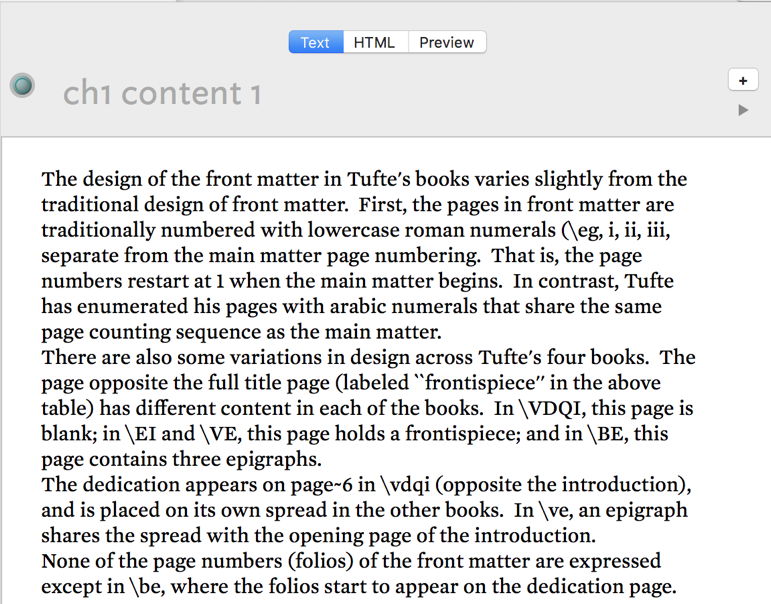 Text HTML Preview

ch1 content 1

+

The design of the front matter in Tufte's books varies slightly from the traditional design of front matter. First, the pages in front matter are traditionally numbered with lowercase roman numerals (\eg, i, ii, iii, separate from the main matter page numbering. That is, the page numbers restart at 1 when the main matter begins. In contrast, Tufte has enumerated his pages with arabic numerals that share the same page counting sequence as the main matter.
There are also some variations in design across Tufte's four books. The page opposite the full title page (labeled ``frontispiece'' in the above table) has different content in each of the books. In \VDQI, this page is blank; in \EI and \VE, this page holds a frontispiece; and in \BE, this page contains three epigraphs.
The dedication appears on page~6 in \vdqi (opposite the introduction), and is placed on its own spread in the other books. In \ve, an epigraph shares the spread with the opening page of the introduction.
None of the page numbers (folios) of the front matter are expressed except in \be, where the folios start to appear on the dedication page.